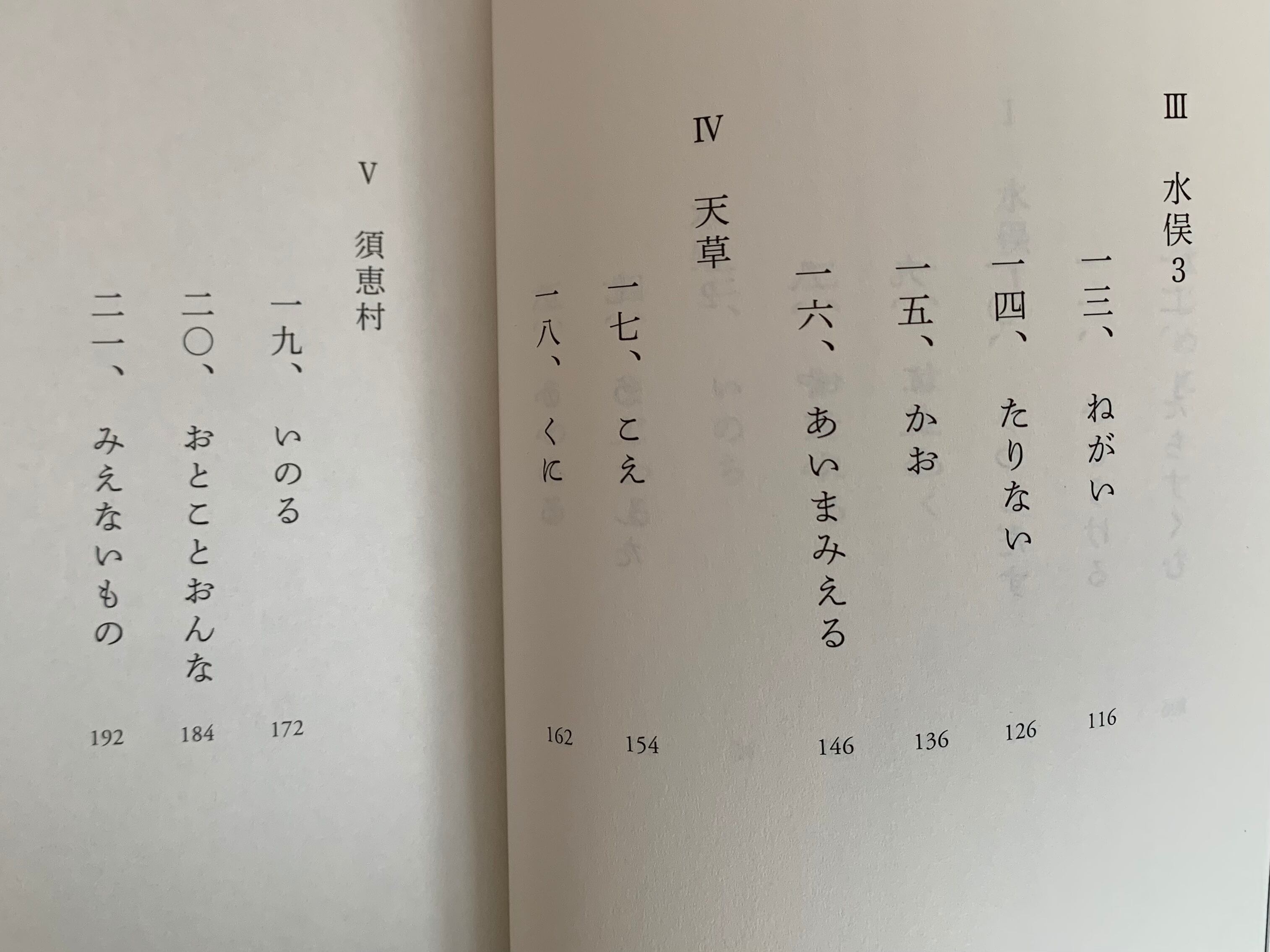 Ⅲ 水俣3

一三、 ねがい 116

一四、 たりない 126

一五、 かお 136

一六、 あいまみえる 146

Ⅳ 天草

一七、 こえ 154

一八、 くに 162

Ⅴ 須恵村

一九、 いのる 172

二〇、 おとことおんな 184

二一、 みえないもの 192